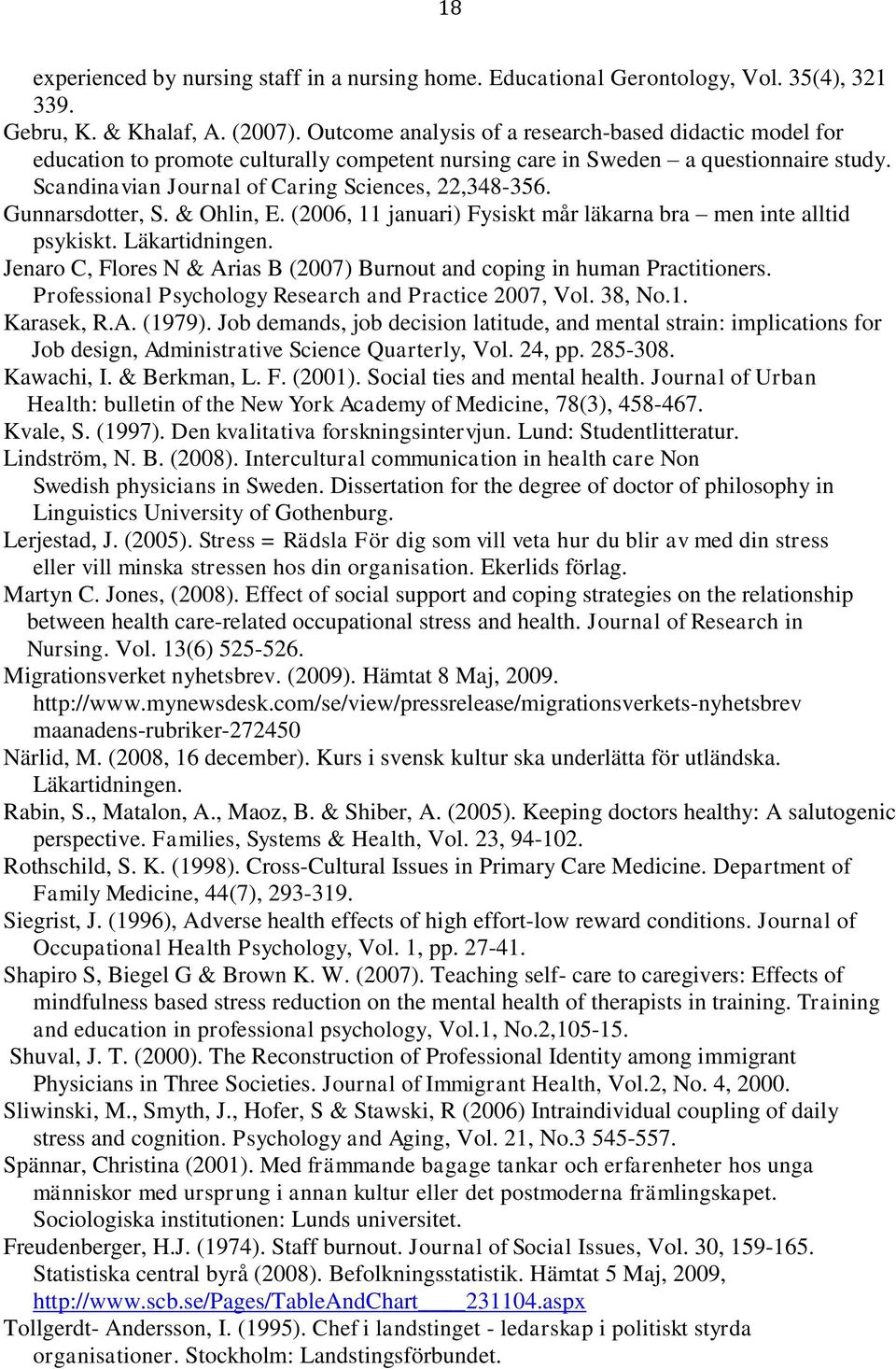 18

experienced by nursing staff in a nursing home. Educational Gerontology, Vol. 35(4), 321 339.

Gebru, K. & Khalaf, A. (2007). Outcome analysis of a research-based didactic model for education to promote culturally competent nursing care in Sweden – a questionnaire study. Scandinavian Journal of Caring Sciences, 22,348-356.

Gunnarsdotter, S. & Ohlin, E. (2006, 11 januari) Fysiskt mår läkarna bra – men inte alltid psykiskt. Läkartidningen.

Jenaro C, Flores N & Arias B (2007) Burnout and coping in human Practitioners. Professional Psychology Research and Practice 2007, Vol. 38, No.1.

Karasek, R.A. (1979). Job demands, job decision latitude, and mental strain: implications for Job design, Administrative Science Quarterly, Vol. 24, pp. 285-308.

Kawachi, I. & Berkman, L. F. (2001). Social ties and mental health. Journal of Urban Health: bulletin of the New York Academy of Medicine, 78(3), 458-467.

Kvale, S. (1997). Den kvalitativa forskningsintervjun. Lund: Studentlitteratur.

Lindström, N. B. (2008). Intercultural communication in health care Non Swedish physicians in Sweden. Dissertation for the degree of doctor of philosophy in Linguistics University of Gothenburg.

Lerjestad, J. (2005). Stress = Rädsla För dig som vill veta hur du blir av med din stress eller vill minska stressen hos din organisation. Ekerlids förlag.

Martyn C. Jones, (2008). Effect of social support and coping strategies on the relationship between health care-related occupational stress and health. Journal of Research in Nursing. Vol. 13(6) 525-526.

Migrationsverket nyhetsbrev. (2009). Hämtat 8 Maj, 2009. http://www.mynewsdesk.com/se/view/pressrelease/migrationsverkets-nyhetsbrev maanadens-rubriker-272450

Närlid, M. (2008, 16 december). Kurs i svensk kultur ska underlätta för utländska. Läkartidningen.

Rabin, S., Matalon, A., Maoz, B. & Shiber, A. (2005). Keeping doctors healthy: A salutogenic perspective. Families, Systems & Health, Vol. 23, 94-102.

Rothschild, S. K. (1998). Cross-Cultural Issues in Primary Care Medicine. Department of Family Medicine, 44(7), 293-319.

Siegrist, J. (1996), Adverse health effects of high effort-low reward conditions. Journal of Occupational Health Psychology, Vol. 1, pp. 27-41.

Shapiro S, Biegel G & Brown K. W. (2007). Teaching self- care to caregivers: Effects of mindfulness based stress reduction on the mental health of therapists in training. Training and education in professional psychology, Vol.1, No.2,105-15.

Shuval, J. T. (2000). The Reconstruction of Professional Identity among immigrant Physicians in Three Societies. Journal of Immigrant Health, Vol.2, No. 4, 2000.

Sliwinski, M., Smyth, J., Hofer, S & Stawski, R (2006) Intraindividual coupling of daily stress and cognition. Psychology and Aging, Vol. 21, No.3 545-557.

Spännar, Christina (2001). Med främmande bagage tankar och erfarenheter hos unga människor med ursprung i annan kultur eller det postmoderna främlingskapet. Sociologiska institutionen: Lunds universitet.

Freudenberger, H.J. (1974). Staff burnout. Journal of Social Issues, Vol. 30, 159-165. Statistiska central byrå (2008). Befolkningsstatistik. Hämtat 5 Maj, 2009, http://www.scb.se/Pages/TableAndChart____231104.aspx

Tollgerdt- Andersson, I. (1995). Chef i landstinget - ledarskap i politiskt styrda organisationer. Stockholm: Landstingsförbundet.